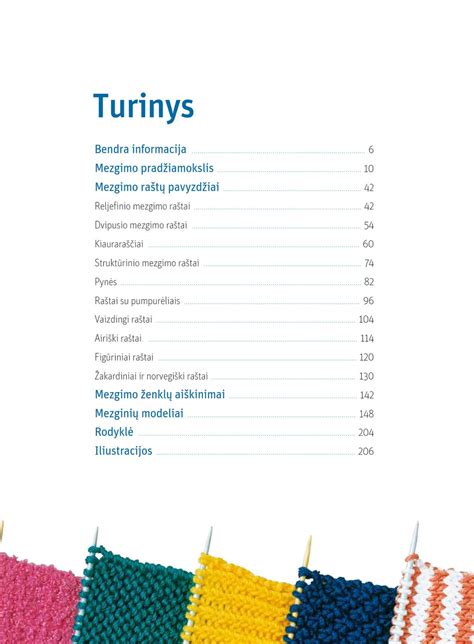 Turinys

Bendra informacija 6

Mezgimo pradžiamokslis 10

Mezgimo raštų pavyzdžiai 42

Reljefinio mezgimo raštai 42

Dvipusio mezgimo raštai 54

Kiauraraščiai 60

Struktūrinio mezgimo raštai 74

Pynės 82

Raštai su pumpurėliais 96

Vaizdingi raštai 104

Airiški raštai 114

Figūriniai raštai 120

Žakardiniai ir norvegiški raštai 130

Mezgimo ženklų aiškinimai 142

Mezginių modeliai 148

Rodyklė 204

Iliustracijos 206